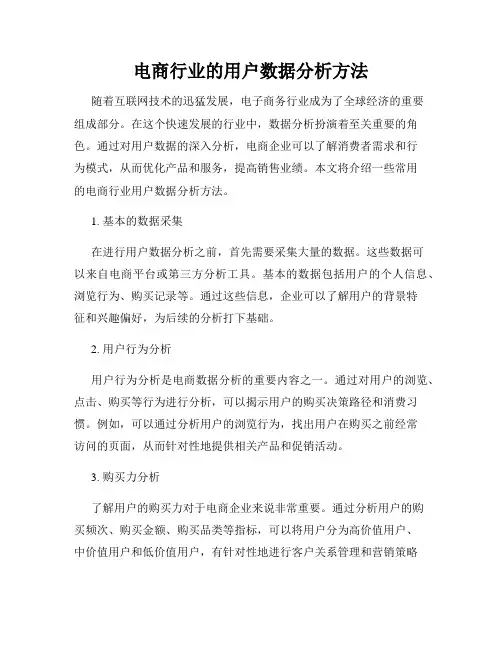 电商行业的用户数据分析方法

随着互联网技术的迅猛发展，电子商务行业成为了全球经济的重要组成部分。在这个快速发展的行业中，数据分析扮演着至关重要的角色。通过对用户数据的深入分析，电商企业可以了解消费者需求和行为模式，从而优化产品和服务，提高销售业绩。本文将介绍一些常用的电商行业用户数据分析方法。

1. 基本的数据采集

在进行用户数据分析之前，首先需要采集大量的数据。这些数据可以来自电商平台或第三方分析工具。基本的数据包括用户的个人信息、浏览行为、购买记录等。通过这些信息，企业可以了解用户的背景特征和兴趣偏好，为后续的分析打下基础。

2. 用户行为分析

用户行为分析是电商数据分析的重要内容之一。通过对用户的浏览、点击、购买等行为进行分析，可以揭示用户的购买决策路径和消费习惯。例如，可以通过分析用户的浏览行为，找出用户在购买之前经常访问的页面，从而针对性地提供相关产品和促销活动。

3. 购买力分析

了解用户的购买力对于电商企业来说非常重要。通过分析用户的购买频次、购买金额、购买品类等指标，可以将用户分为高价值用户、中价值用户和低价值用户，有针对性地进行客户关系管理和营销策略